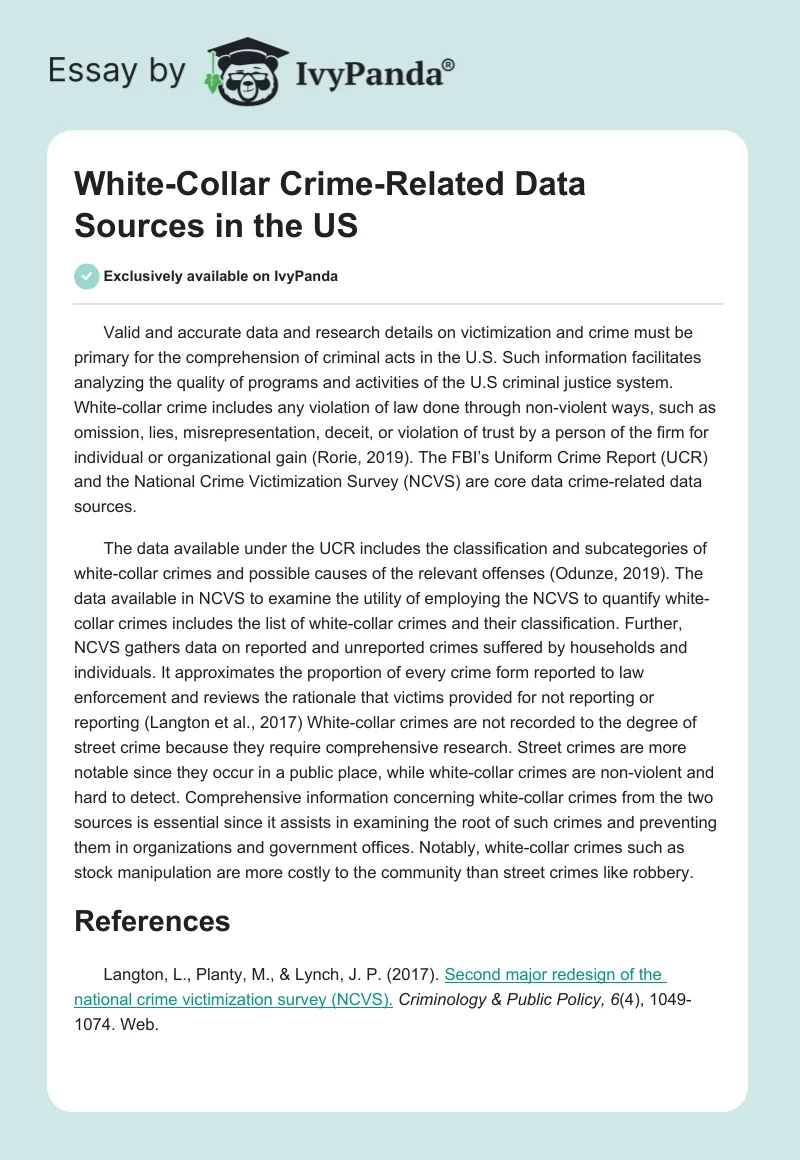 Essay by IvyPanda®

White-Collar Crime-Related Data Sources in the US

Exclusively available on IvyPanda

Valid and accurate data and research details on victimization and crime must be primary for the comprehension of criminal acts in the U.S. Such information facilitates analyzing the quality of programs and activities of the U.S criminal justice system. White-collar crime includes any violation of law done through non-violent ways, such as omission, lies, misrepresentation, deceit, or violation of trust by a person of the firm for individual or organizational gain (Rorie, 2019). The FBI's Uniform Crime Report (UCR) and the National Crime Victimization Survey (NCVS) are core data crime-related data sources.

The data available under the UCR includes the classification and subcategories of white-collar crimes and possible causes of the relevant offenses (Odunze, 2019). The data available in NCVS to examine the utility of employing the NCVS to quantify white-collar crimes includes the list of white-collar crimes and their classification. Further, NCVS gathers data on reported and unreported crimes suffered by households and individuals. It approximates the proportion of every crime form reported to law enforcement and reviews the rationale that victims provided for not reporting or reporting (Langton et al., 2017) White-collar crimes are not recorded to the degree of street crime because they require comprehensive research. Street crimes are more notable since they occur in a public place, while white-collar crimes are non-violent and hard to detect. Comprehensive information concerning white-collar crimes from the two sources is essential since it assists in examining the root of such crimes and preventing them in organizations and government offices. Notably, white-collar crimes such as stock manipulation are more costly to the community than street crimes like robbery.

References

Langton, L., Planty, M., & Lynch, J. P. (2017). Second major redesign of the national crime victimization survey (NCVS). Criminology & Public Policy, 6(4), 1049-1074. Web.